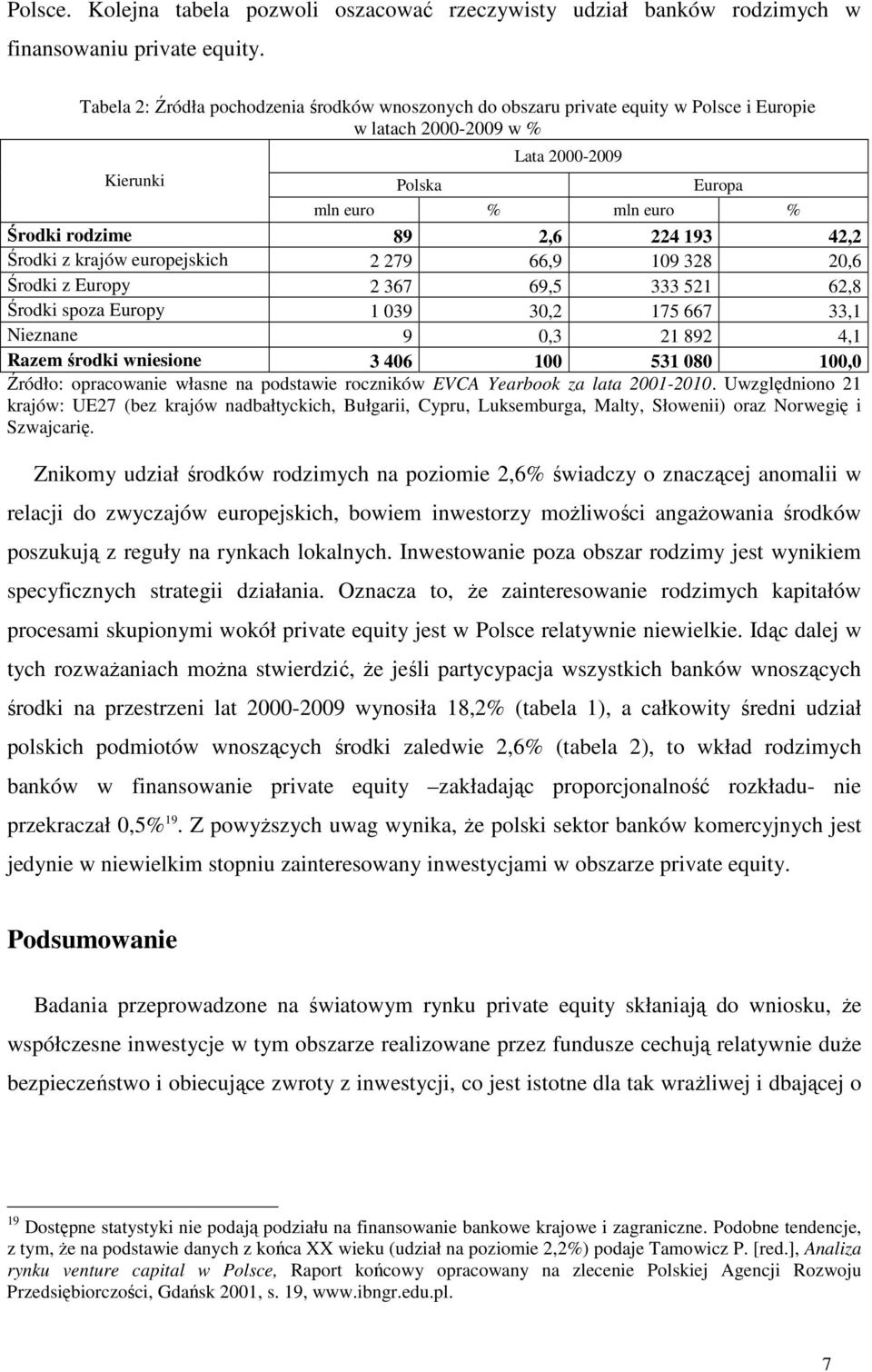 Polsce. Kolejna tabela pozwoli oszacować rzeczywisty udział banków rodzimych w finansowaniu private equity.

Tabela 2: Źródła pochodzenia środków wnoszonych do obszaru private equity w Polsce i Europie w latach 2000-2009 w %

| Kierunki | Lata 2000-2009 | | | |
|---|---|---|---|---|
| | Polska | | Europa | |
| | mln euro | % | mln euro | % |
| Środki rodzime | 89 | 2,6 | 224 193 | 42,2 |
| Środki z krajów europejskich | 2 279 | 66,9 | 109 328 | 20,6 |
| Środki z Europy | 2 367 | 69,5 | 333 521 | 62,8 |
| Środki spoza Europy | 1 039 | 30,2 | 175 667 | 33,1 |
| Nieznane | 9 | 0,3 | 21 892 | 4,1 |
| Razem środki wniesione | 3 406 | 100 | 531 080 | 100,0 |

Źródło: opracowanie własne na podstawie roczników EVCA Yearbook za lata 2001-2010. Uwzględniono 21 krajów: UE27 (bez krajów nadbałtyckich, Bułgarii, Cypru, Luksemburga, Malty, Słowenii) oraz Norwegię i Szwajcarię.

Znikomy udział środków rodzimych na poziomie 2,6% świadczy o znaczącej anomalii w relacji do zwyczajów europejskich, bowiem inwestorzy możliwości angażowania środków poszukują z reguły na rynkach lokalnych. Inwestowanie poza obszar rodzimy jest wynikiem specyficznych strategii działania. Oznacza to, że zainteresowanie rodzimych kapitałów procesami skupionymi wokół private equity jest w Polsce relatywnie niewielkie. Idąc dalej w tych rozważaniach można stwierdzić, że jeśli partycypacja wszystkich banków wnoszących środki na przestrzeni lat 2000-2009 wynosiła 18,2% (tabela 1), a całkowity średni udział polskich podmiotów wnoszących środki zaledwie 2,6% (tabela 2), to wkład rodzimych banków w finansowanie private equity –zakładając proporcjonalność rozkładu- nie przekraczał 0,5%$^{19}$. Z powyższych uwag wynika, że polski sektor banków komercyjnych jest jedynie w niewielkim stopniu zainteresowany inwestycjami w obszarze private equity.

Podsumowanie

Badania przeprowadzone na światowym rynku private equity skłaniają do wniosku, że współczesne inwestycje w tym obszarze realizowane przez fundusze cechują relatywnie duże bezpieczeństwo i obiecujące zwroty z inwestycji, co jest istotne dla tak wrażliwej i dbającej o

$^{19}$ Dostępne statystyki nie podają podziału na finansowanie bankowe krajowe i zagraniczne. Podobne tendencje, z tym, że na podstawie danych z końca XX wieku (udział na poziomie 2,2%) podaje Tamowicz P. [red.], Analiza rynku venture capital w Polsce, Raport końcowy opracowany na zlecenie Polskiej Agencji Rozwoju Przedsiębiorczości, Gdańsk 2001, s. 19, www.ibngr.edu.pl.

7